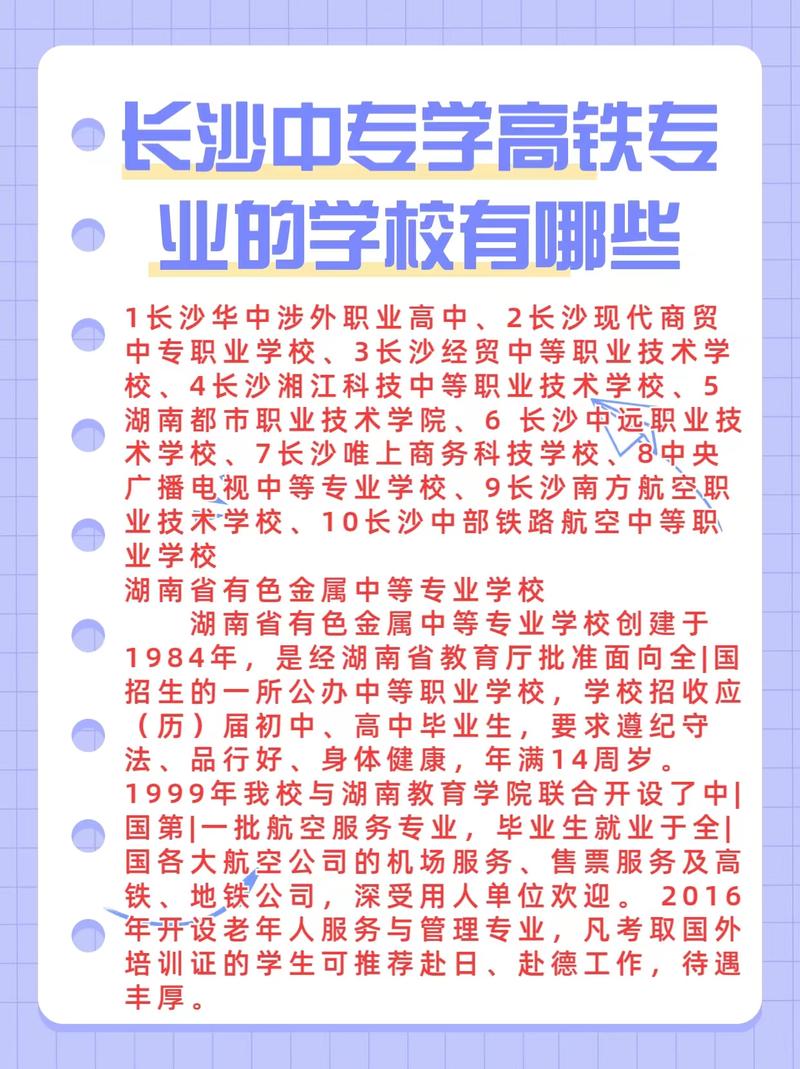 长沙中专学高铁专业的学校有哪些

1长沙华中涉外职业高中、2长沙现代商贸中专职业学校、3长沙经贸中等职业技术学校、4长沙湘江科技中等职业技术学校、5湖南都市职业技术学院、6 长沙中远职业技术学校、7长沙唯上商务科技学校、8中央广播电视中等专业学校、9长沙南方航空职业技术学校、10长沙中部铁路航空中等职业学校

湖南省有色金属中等专业学校

湖南省有色金属中等专业学校创建于1984年，是经湖南省教育厅批准面向全|国招生的一所公办中等职业学校，学校招收应（历）届初中、高中毕业生，要求遵纪守法、品行好、身体健康，年满14周岁。1999年我校与湖南教育学院联合开设了中|国第|一批航空服务专业，毕业生就业于全|国各大航空公司的机场服务、售票服务及高铁、地铁公司，深受用人单位欢迎。 2016年开设老年人服务与管理专业，凡考取国外培训证的学生可推荐赴日、赴德工作，待遇丰厚。